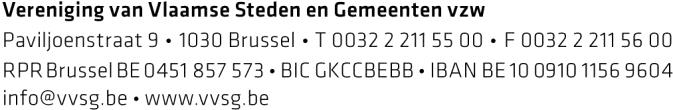 Vereniging van Vlaamse Steden en Gemeenten vzw

Paviljoenstraat 9 • 1030 Brussel • T 0032 2 211 55 00 • F 0032 2 211 56 00

RPR Brussel BE 0451 857 573 • BIC GKCCBEBB • IBAN BE 10 0910 1156 9604

info@vvsg.be • www.vvsg.be